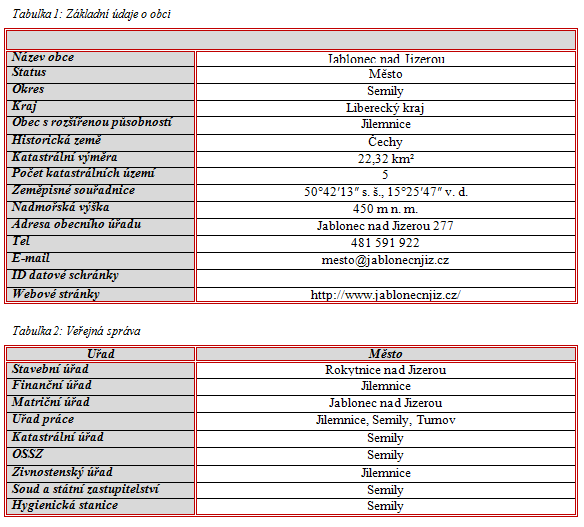 Tabulka 1: Základní údaje o obci

| | |
|---|---|
| Název obce | Jablonec nad Jizerou |
| Status | Město |
| Okres | Semily |
| Kraj | Liberecký kraj |
| Obec s rozšířenou působností | Jilemnice |
| Historická země | Čechy |
| Katastrální výměra | 22,32 km² |
| Počet katastrálních území | 5 |
| Zeměpisné souřadnice | 50°42′13″ s. š., 15°25′47″ v. d. |
| Nadmořská výška | 450 m n. m. |
| Adresa obecního úřadu | Jablonec nad Jizerou 277 |
| Tel | 481 591 922 |
| E-mail | mesto@jablonecnjiz.cz |
| ID datové schránky | |
| Webové stránky | http://www.jablonecnjiz.cz/ |

Tabulka 2: Veřejná správa

| Úřad | Město |
|---|---|
| Stavební úřad | Rokytnice nad Jizerou |
| Finanční úřad | Jilemnice |
| Matriční úřad | Jablonec nad Jizerou |
| Úřad práce | Jilemnice, Semily, Turnov |
| Katastrální úřad | Semily |
| OSSZ | Semily |
| Živnostenský úřad | Jilemnice |
| Soud a státní zastupitelství | Semily |
| Hygienická stanice | Semily |